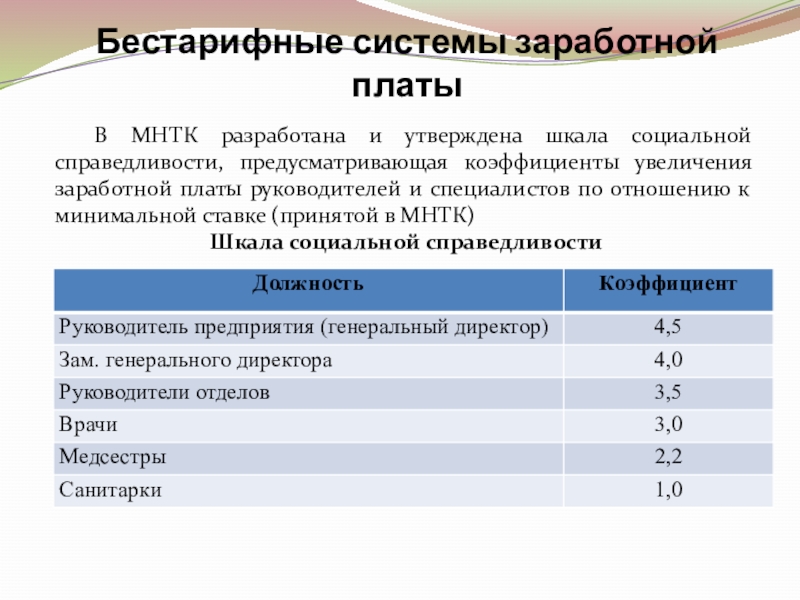 Бестарифные системы заработной платы

В МНТК разработана и утверждена шкала социальной справедливости, предусматривающая коэффициенты увеличения заработной платы руководителей и специалистов по отношению к минимальной ставке (принятой в МНТК)

Шкала социальной справедливости

| Должность | Коэффициент |
|---|---|
| Руководитель предприятия (генеральный директор) | 4,5 |
| Зам. генерального директора | 4,0 |
| Руководители отделов | 3,5 |
| Врачи | 3,0 |
| Медсестры | 2,2 |
| Санитарки | 1,0 |